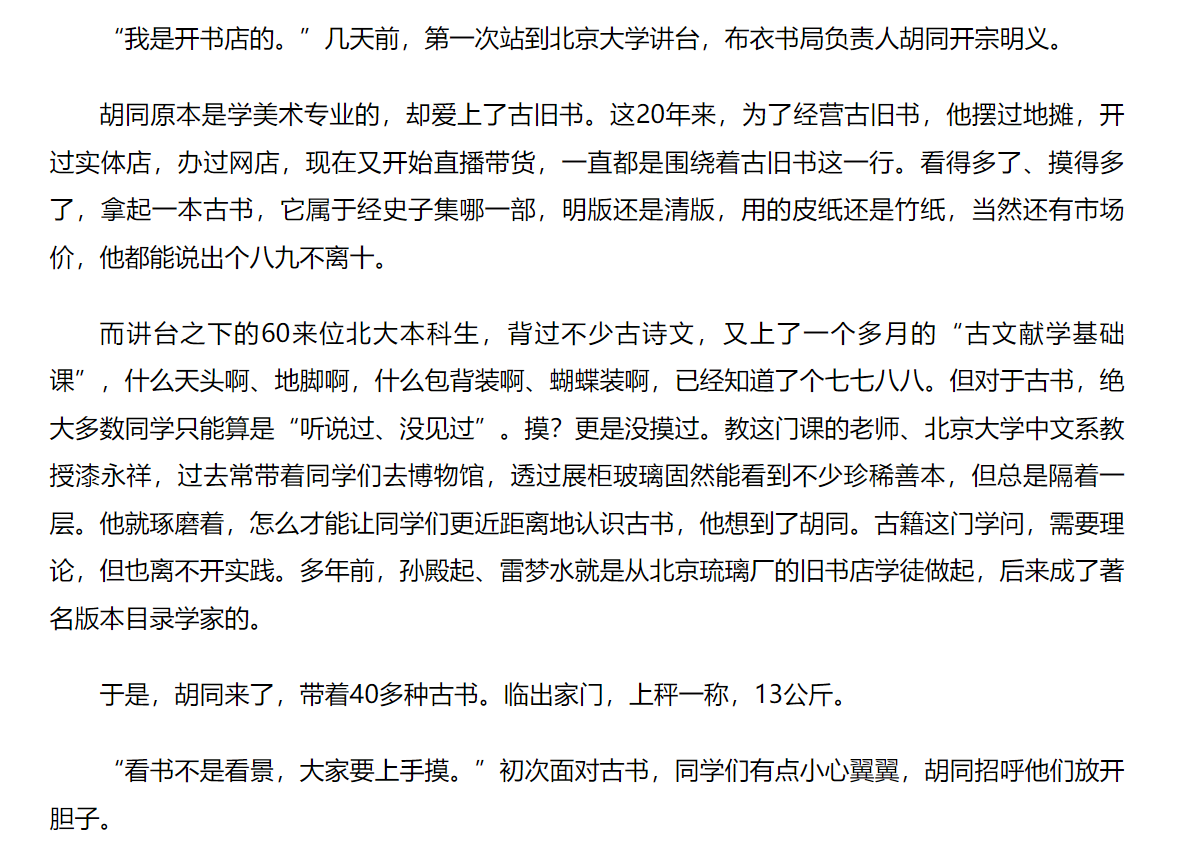 “我是开书店的。”几天前，第一次站到北京大学讲台，布衣书局负责人胡同开宗明义。

胡同原本是学美术专业的，却爱上了古旧书。这20年来，为了经营古旧书，他摆过地摊，开过实体店，办过网店，现在又开始直播带货，一直都是围绕着古旧书这一行。看得多了、摸得多了，拿起一本古书，它属于经史子集哪一部，明版还是清版，用的皮纸还是竹纸，当然还有市场价，他都能说出个八九不离十。

而讲台之下的60来位北大本科生，背过不少古诗文，又上了一个多月的“古文献学基础课”，什么天头啊、地脚啊，什么包背装啊、蝴蝶装啊，已经知道了个七七八八。但对于古书，绝大多数同学只能算是“听说过、没见过”。摸？更是没摸过。教这门课的老师、北京大学中文系教授漆永祥，过去常带着同学们去博物馆，透过展柜玻璃固然能看到不少珍稀善本，但总是隔着一层。他就琢磨着，怎么才能让同学们更近距离地认识古书，他想到了胡同。古籍这门学问，需要理论，但也离不开实践。多年前，孙殿起、雷梦水就是从北京琉璃厂的旧书店学徒做起，后来成了著名版本目录学家的。

于是，胡同来了，带着40多种古书。临出家门，上秤一称，13公斤。

“看书不是看景，大家要上手摸。”初次面对古书，同学们有点小心翼翼，胡同招呼他们放开胆子。